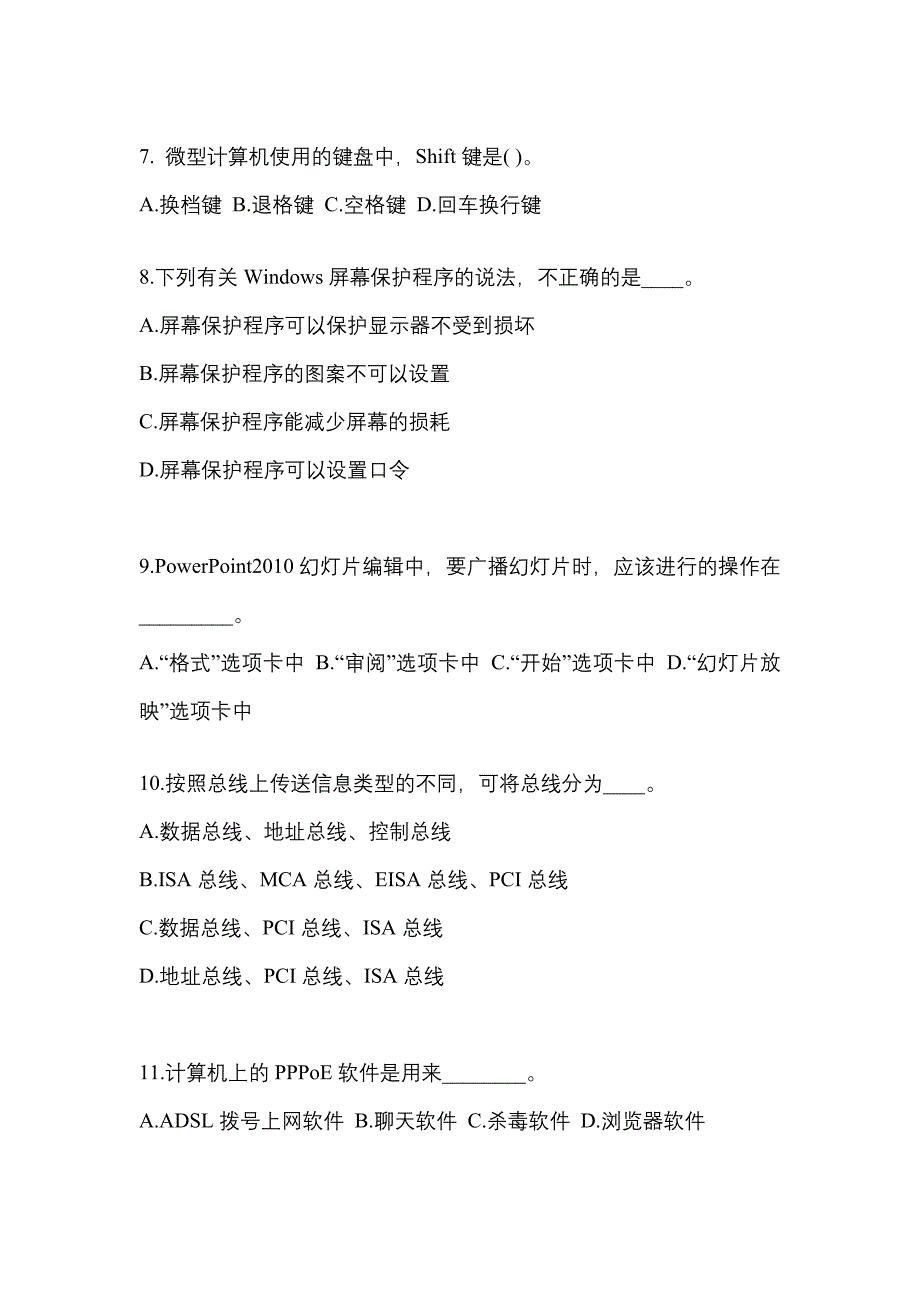 7. 微型计算机使用的键盘中，Shift 键是( )。

A.换档键 B.退格键 C.空格键 D.回车换行键

8.下列有关 Windows 屏幕保护程序的说法，不正确的是____。

A.屏幕保护程序可以保护显示器不受到损坏

B.屏幕保护程序的图案不可以设置

C.屏幕保护程序能减少屏幕的损耗

D.屏幕保护程序可以设置口令

9.PowerPoint2010 幻灯片编辑中，要广播幻灯片时，应该进行的操作在_________。

A.“格式”选项卡中 B.“审阅”选项卡中 C.“开始”选项卡中 D.“幻灯片放映”选项卡中

10.按照总线上传送信息类型的不同，可将总线分为____。

A.数据总线、地址总线、控制总线

B.ISA 总线、MCA 总线、EISA 总线、PCI 总线

C.数据总线、PCI 总线、ISA 总线

D.地址总线、PCI 总线、ISA 总线

11.计算机上的 PPPoE 软件是用来________。

A.ADSL 拨号上网软件 B.聊天软件 C.杀毒软件 D.浏览器软件